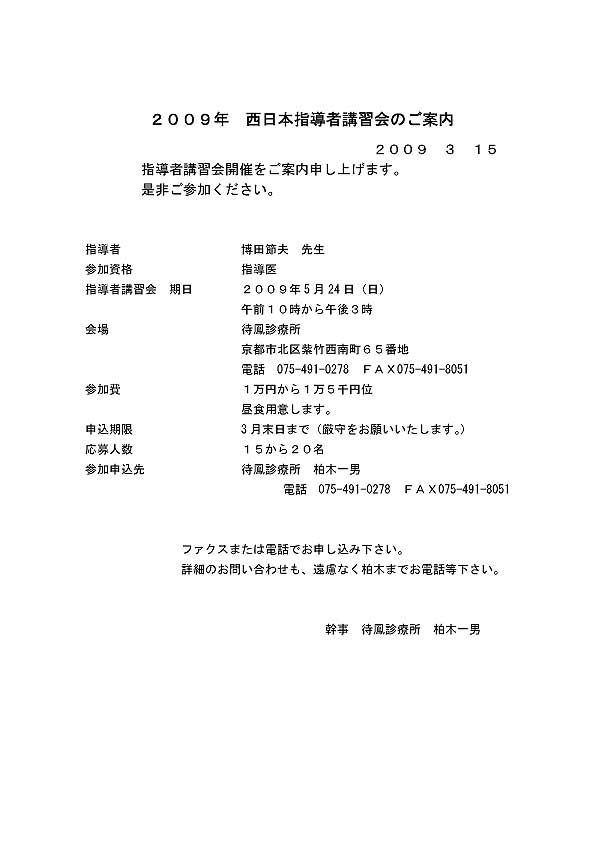 ２００９年　西日本指導者講習会のご案内

２００９　３　１５

指導者講習会開催をご案内申し上げます。
是非ご参加ください。

指導者　　博田節夫　先生
参加資格　　指導医
指導者講習会　期日　　２００９年5月24日（日）
午前１０時から午後３時
会場　　待鳳診療所
京都市北区紫竹西南町６５番地
電話　075-491-0278　ＦＡＸ075-491-8051
参加費　　１万円から１万５千円位
昼食用意します。
申込期限　　3月末日まで（厳守をお願いいたします。）
応募人数　　１５から２０名
参加申込先　　待鳳診療所　柏木一男
電話　075-491-0278　ＦＡＸ075-491-8051

ファクスまたは電話でお申し込み下さい。
詳細のお問い合わせも、遠慮なく柏木までお電話等下さい。

幹事　待鳳診療所　柏木一男